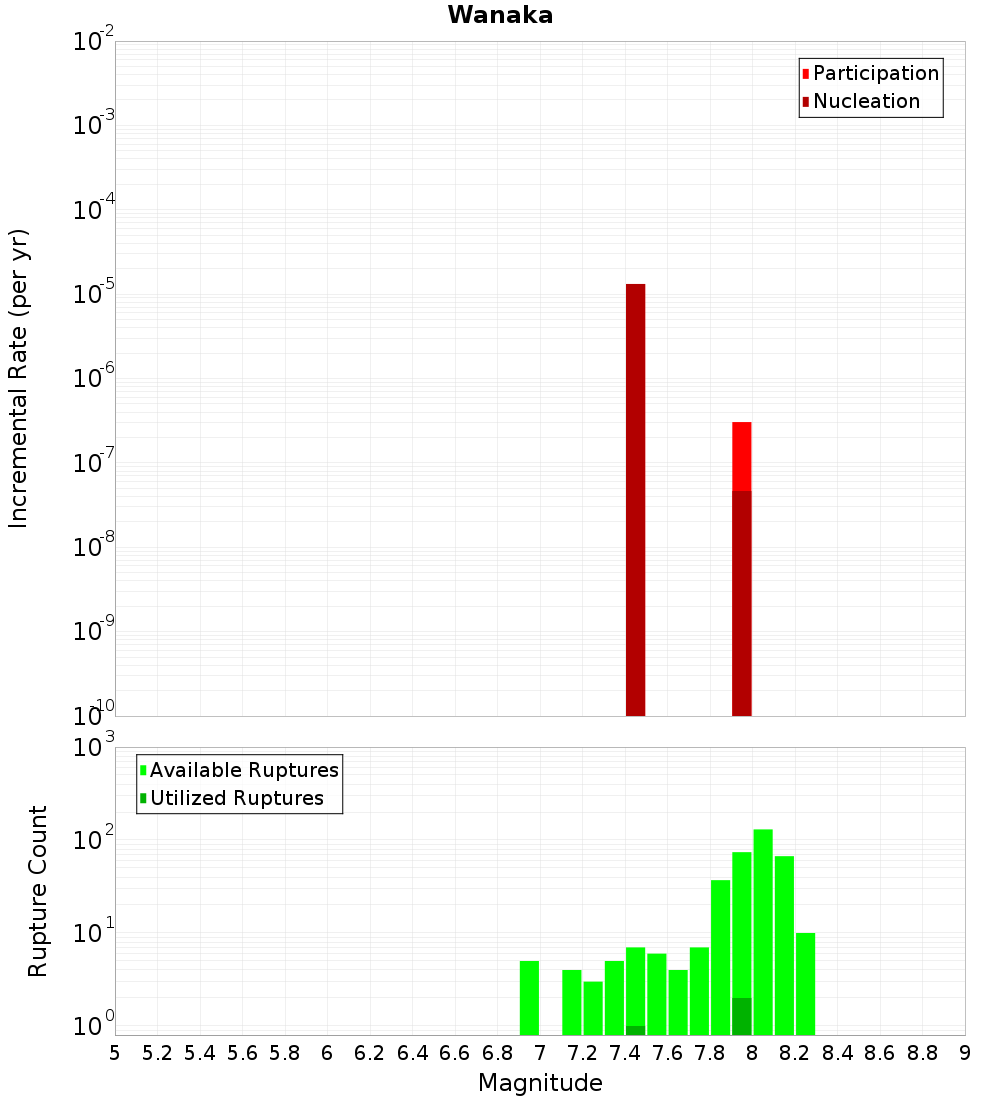 Wanaka

Participation
Nucleation

Incremental Rate (per yr)

$10^{-2}$
$10^{-3}$
$10^{-4}$
$10^{-5}$
$10^{-6}$
$10^{-7}$
$10^{-8}$
$10^{-9}$
$10^{-10}$

Available Ruptures
Utilized Ruptures

Rupture Count

$10^{3}$
$10^{2}$
$10^{1}$
$10^{0}$

5 5.2 5.4 5.6 5.8 6 6.2 6.4 6.6 6.8 7 7.2 7.4 7.6 7.8 8 8.2 8.4 8.6 8.8 9

Magnitude